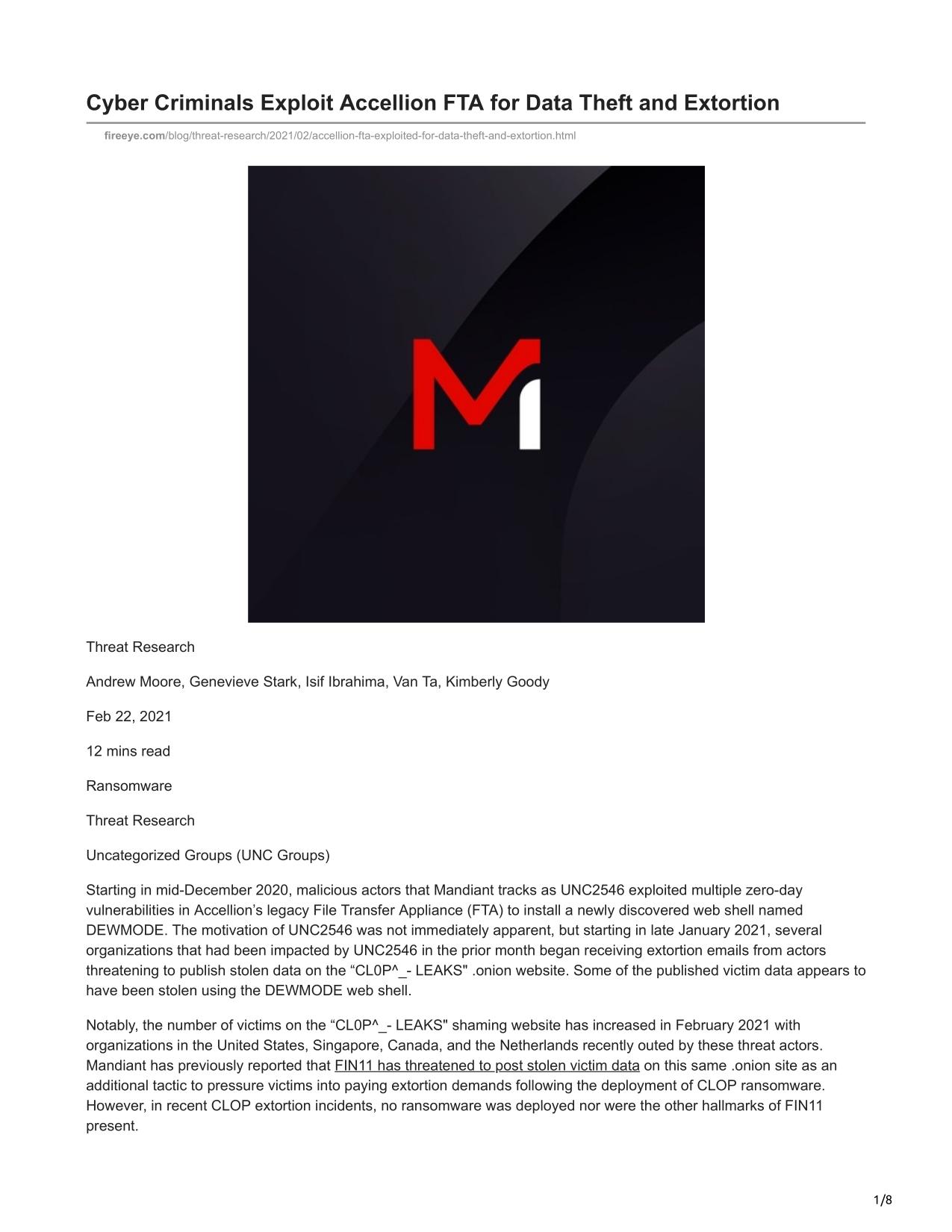 Cyber Criminals Exploit Accellion FTA for Data Theft and Extortion

fireeye.com/blog/threat-research/2021/02/accellion-fta-exploited-for-data-theft-and-extortion.html

Threat Research

Andrew Moore, Genevieve Stark, Isif Ibrahima, Van Ta, Kimberly Goody

Feb 22, 2021

12 mins read

Ransomware

Threat Research

Uncategorized Groups (UNC Groups)

Starting in mid-December 2020, malicious actors that Mandiant tracks as UNC2546 exploited multiple zero-day vulnerabilities in Accellion's legacy File Transfer Appliance (FTA) to install a newly discovered web shell named DEWMODE. The motivation of UNC2546 was not immediately apparent, but starting in late January 2021, several organizations that had been impacted by UNC2546 in the prior month began receiving extortion emails from actors threatening to publish stolen data on the "CL0P^_- LEAKS" .onion website. Some of the published victim data appears to have been stolen using the DEWMODE web shell.

Notably, the number of victims on the "CL0P^_- LEAKS" shaming website has increased in February 2021 with organizations in the United States, Singapore, Canada, and the Netherlands recently outed by these threat actors. Mandiant has previously reported that FIN11 has threatened to post stolen victim data on this same .onion site as an additional tactic to pressure victims into paying extortion demands following the deployment of CLOP ransomware. However, in recent CLOP extortion incidents, no ransomware was deployed nor were the other hallmarks of FIN11 present.

1/8